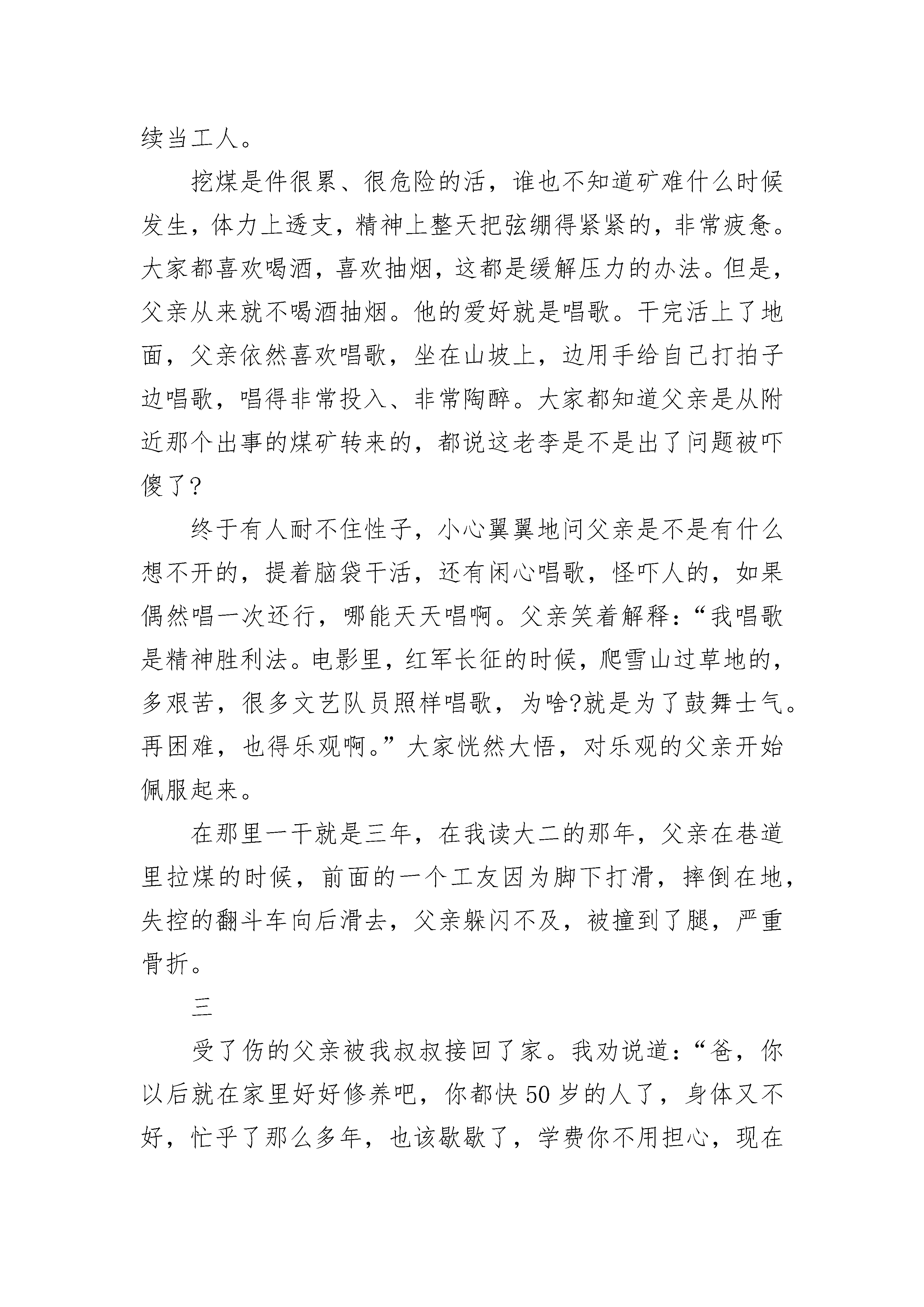 续当工人。

挖煤是件很累、很危险的活，谁也不知道矿难什么时候发生，体力上透支，精神上整天把弦绷得紧紧的，非常疲惫。大家都喜欢喝酒，喜欢抽烟，这都是缓解压力的办法。但是，父亲从来就不喝酒抽烟。他的爱好就是唱歌。干完活上了地面，父亲依然喜欢唱歌，坐在山坡上，边用手给自己打拍子边唱歌，唱得非常投入、非常陶醉。大家都知道父亲是从附近那个出事的煤矿转来的，都说这老李是不是出了问题被吓傻了?

终于有人耐不住性子，小心翼翼地问父亲是不是有什么想不开的，提着脑袋干活，还有闲心唱歌，怪吓人的，如果偶然唱一次还行，哪能天天唱啊。父亲笑着解释：“我唱歌是精神胜利法。电影里，红军长征的时候，爬雪山过草地的，多艰苦，很多文艺队员照样唱歌，为啥?就是为了鼓舞士气。再困难，也得乐观啊。”大家恍然大悟，对乐观的父亲开始佩服起来。

在那里一干就是三年，在我读大二的那年，父亲在巷道里拉煤的时候，前面的一个工友因为脚下打滑，摔倒在地，失控的翻斗车向后滑去，父亲躲闪不及，被撞到了腿，严重骨折。

三

受了伤的父亲被我叔叔接回了家。我劝说道：“爸，你以后就在家里好好修养吧，你都快50岁的人了，身体又不好，忙乎了那么多年，也该歇歇了，学费你不用担心，现在